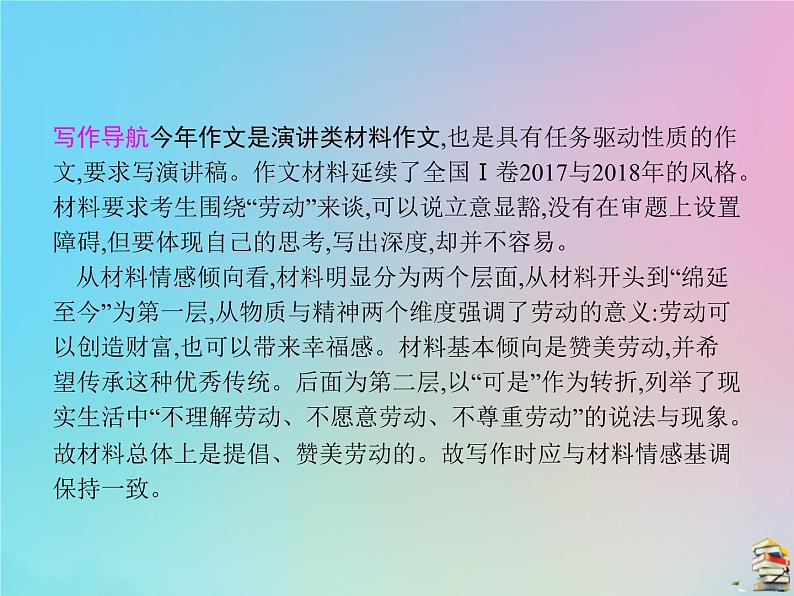 写作导航今年作文是演讲类材料作文,也是具有任务驱动性质的作文,要求写演讲稿。作文材料延续了全国Ⅰ卷2017与2018年的风格。材料要求考生围绕“劳动”来谈,可以说立意显豁,没有在审题上设置障碍,但要体现自己的思考,写出深度,却并不容易。

从材料情感倾向看,材料明显分为两个层面,从材料开头到“绵延至今”为第一层,从物质与精神两个维度强调了劳动的意义:劳动可以创造财富,也可以带来幸福感。材料基本倾向是赞美劳动,并希望传承这种优秀传统。后面为第二层,以“可是”作为转折,列举了现实生活中“不理解劳动、不愿意劳动、不尊重劳动”的说法与现象。故材料总体上是提倡、赞美劳动的。故写作时应与材料情感基调保持一致。